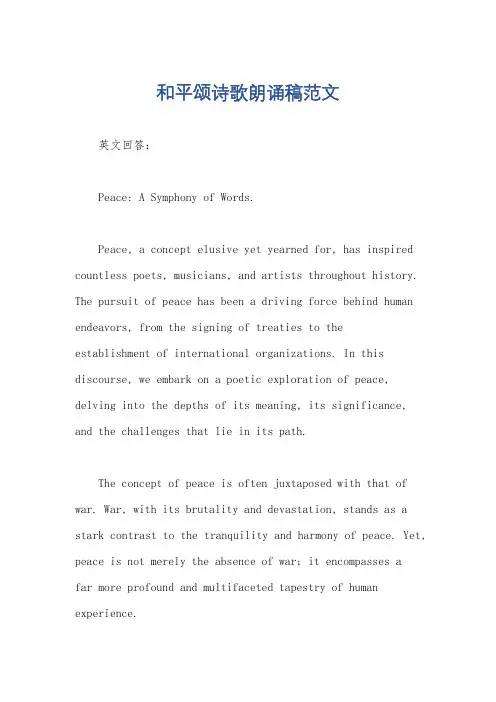 和平颂诗歌朗诵稿范文

英文回答：

Peace: A Symphony of Words.

Peace, a concept elusive yet yearned for, has inspired countless poets, musicians, and artists throughout history. The pursuit of peace has been a driving force behind human endeavors, from the signing of treaties to the establishment of international organizations. In this discourse, we embark on a poetic exploration of peace, delving into the depths of its meaning, its significance, and the challenges that lie in its path.

The concept of peace is often juxtaposed with that of war. War, with its brutality and devastation, stands as a stark contrast to the tranquility and harmony of peace. Yet, peace is not merely the absence of war; it encompasses a far more profound and multifaceted tapestry of human experience.